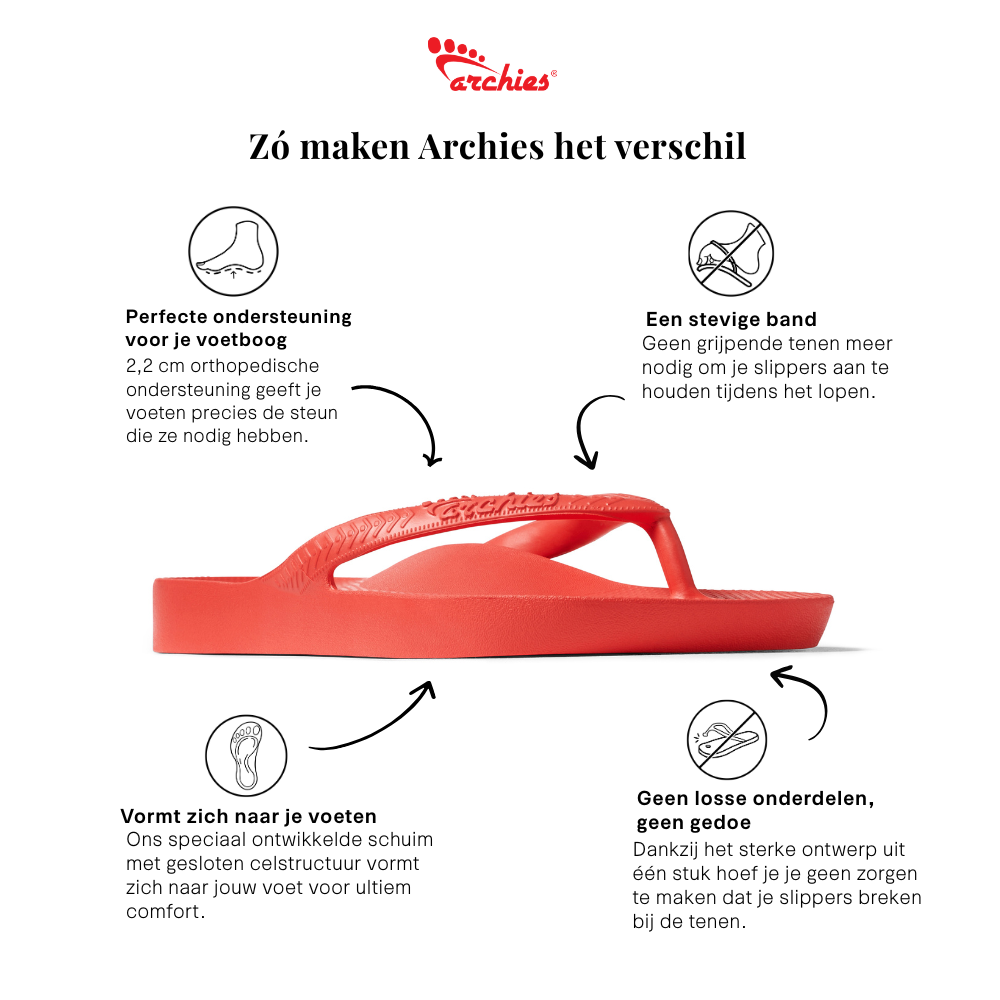 archies®

Zó maken Archies het verschil

Perfecte ondersteuning voor je voetboog

2,2 cm orthopedische ondersteuning geeft je voeten precies de steun die ze nodig hebben.

Een stevige band

Geen grijpende tenen meer nodig om je slippers aan te houden tijdens het lopen.

archies

Vormt zich naar je voeten

Ons speciaal ontwikkelde schuim met gesloten celstructuur vormt zich naar jouw voet voor ultiem comfort.

Geen losse onderdelen, geen gedoe

Dankzij het sterke ontwerp uit één stuk hoef je je geen zorgen te maken dat je slippers breken bij de tenen.